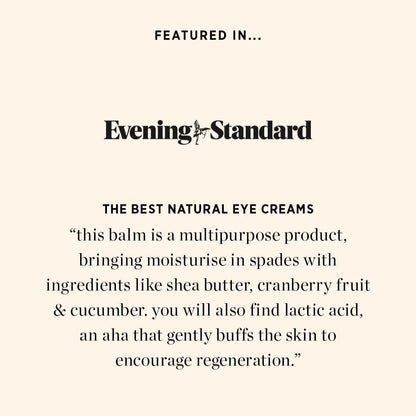 FEATURED IN...

Evening Standard

THE BEST NATURAL EYE CREAMS

"this balm is a multipurpose product, bringing moisturise in spades with ingredients like shea butter, cranberry fruit & cucumber. you will also find lactic acid, an aha that gently buffs the skin to encourage regeneration."